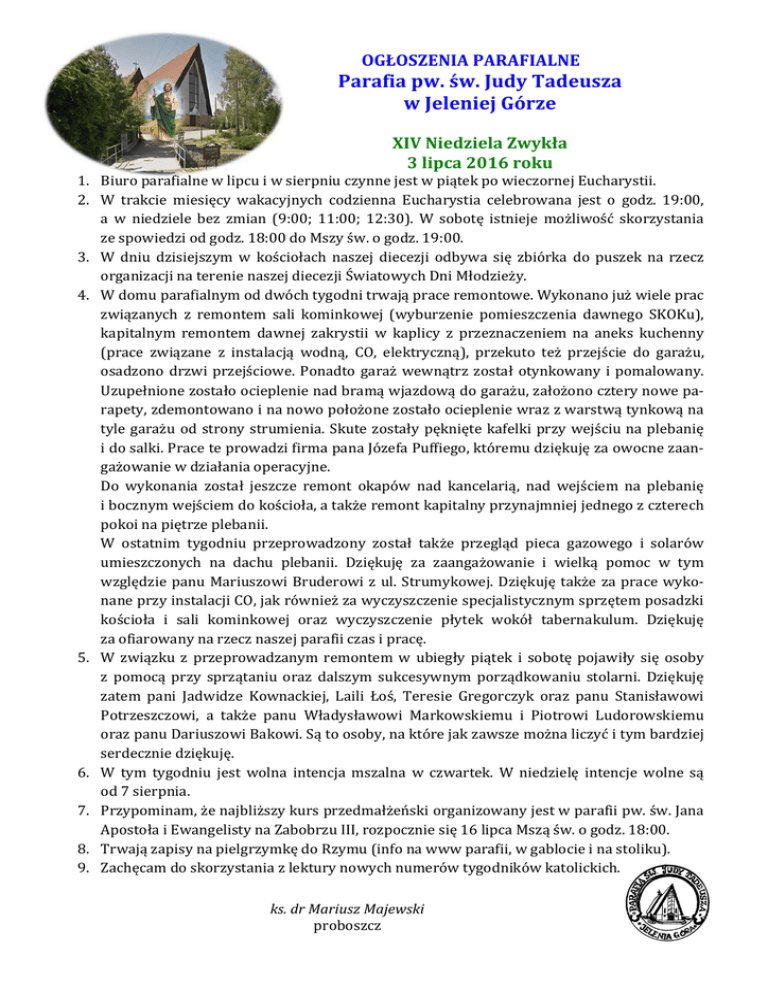 OGŁOSZENIA PARAFIALNE
Parafia pw. św. Judy Tadeusza
w Jeleniej Górze

XIV Niedziela Zwykła
3 lipca 2016 roku

1. Biuro parafialne w lipcu i w sierpniu czynne jest w piątek po wieczornej Eucharystii.
2. W trakcie miesięcy wakacyjnych codzienna Eucharystia celebrowana jest o godz. 19:00, a w niedziele bez zmian (9:00; 11:00; 12:30). W sobotę istnieje możliwość skorzystania ze spowiedzi od godz. 18:00 do Mszy św. o godz. 19:00.
3. W dniu dzisiejszym w kościołach naszej diecezji odbywa się zbiórka do puszek na rzecz organizacji na terenie naszej diecezji Światowych Dni Młodzieży.
4. W domu parafialnym od dwóch tygodni trwają prace remontowe. Wykonano już wiele prac związanych z remontem sali kominkowej (wyburzenie pomieszczenia dawnego SKOKu), kapitalnym remontem dawnej zakrystii w kaplicy z przeznaczeniem na aneks kuchenny (prace związane z instalacją wodną, CO, elektryczną), przekuto też przejście do garażu, osadzono drzwi przejściowe. Ponadto garaż wewnątrz został otynkowany i pomalowany. Uzupełnione zostało ocieplenie nad bramą wjazdową do garażu, założono cztery nowe parapety, zdemontowano i na nowo położone zostało ocieplenie wraz z warstwą tynkową na tyle garażu od strony strumienia. Skute zostały pęknięte kafelki przy wejściu na plebanię i do salki. Prace te prowadzi firma pana Józefa Puffiego, któremu dziękuję za owocne zaangażowanie w działania operacyjne.
Do wykonania został jeszcze remont okapów nad kancelarią, nad wejściem na plebanię i bocznym wejściem do kościoła, a także remont kapitalny przynajmniej jednego z czterech pokoi na piętrze plebanii.
W ostatnim tygodniu przeprowadzony został także przegląd pieca gazowego i solarów umieszczonych na dachu plebanii. Dziękuję za zaangażowanie i wielką pomoc w tym względzie panu Mariuszowi Bruderowi z ul. Strumykowej. Dziękuję także za prace wykonane przy instalacji CO, jak również za wyczyszczenie specjalistycznym sprzętem posadzki kościoła i sali kominkowej oraz wyczyszczenie płytek wokół tabernakulum. Dziękuję za ofiarowany na rzecz naszej parafii czas i pracę.
5. W związku z przeprowadzanym remontem w ubiegły piątek i sobotę pojawiły się osoby z pomocą przy sprzątaniu oraz dalszym sukcesywnym porządkowaniu stolarni. Dziękuję zatem pani Jadwidze Kownackiej, Laili Łoś, Teresie Gregorczyk oraz panu Stanisławowi Potrzeszczowi, a także panu Władysławowi Markowskiemu i Piotrowi Ludorowskiemu oraz panu Dariuszowi Bakowi. Są to osoby, na które jak zawsze można liczyć i tym bardziej serdecznie dziękuję.
6. W tym tygodniu jest wolna intencja mszalna w czwartek. W niedzielę intencje wolne są od 7 sierpnia.
7. Przypominam, że najbliższy kurs przedmałżeński organizowany jest w parafii pw. św. Jana Apostoła i Ewangelisty na Zabobrzu III, rozpocznie się 16 lipca Mszą św. o godz. 18:00.
8. Trwają zapisy na pielgrzymkę do Rzymu (info na www parafii, w gablocie i na stoliku).
9. Zachęcam do skorzystania z lektury nowych numerów tygodników katolickich.

ks. dr Mariusz Majewski
proboszcz

PARAFIA ŚW. JUDY TADEUSZA
JELENIA GÓRA